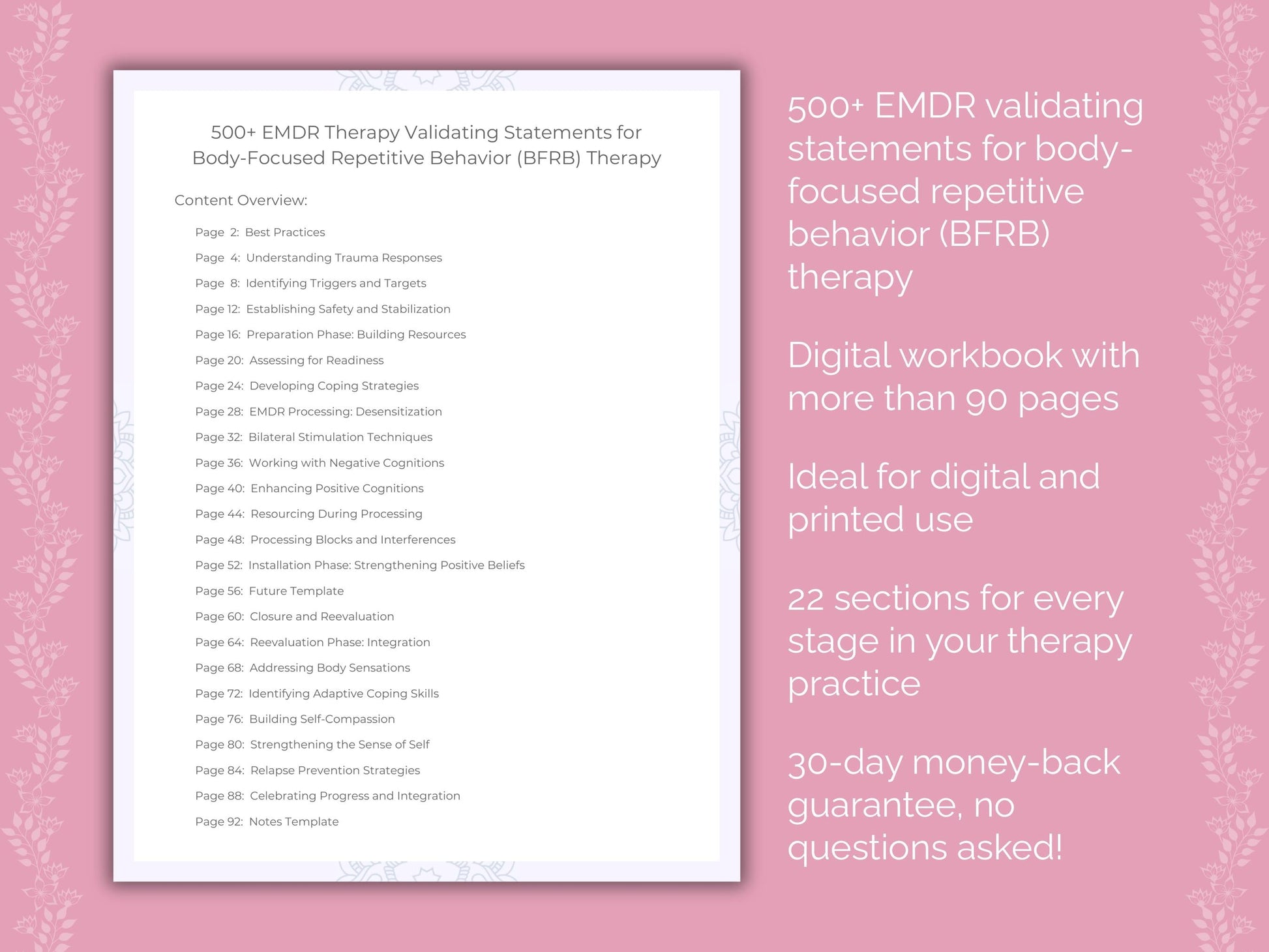 500+ EMDR Therapy Validating Statements for Body-Focused Repetitive Behavior (BFRB) Therapy

Content Overview:

Page 2: Best Practices
Page 4: Understanding Trauma Responses
Page 8: Identifying Triggers and Targets
Page 12: Establishing Safety and Stabilization
Page 16: Preparation Phase: Building Resources
Page 20: Assessing for Readiness
Page 24: Developing Coping Strategies
Page 28: EMDR Processing: Desensitization
Page 32: Bilateral Stimulation Techniques
Page 36: Working with Negative Cognitions
Page 40: Enhancing Positive Cognitions
Page 44: Resourcing During Processing
Page 48: Processing Blocks and Interferences
Page 52: Installation Phase: Strengthening Positive Beliefs
Page 56: Future Template
Page 60: Closure and Reevaluation
Page 64: Reevaluation Phase: Integration
Page 68: Addressing Body Sensations
Page 72: Identifying Adaptive Coping Skills
Page 76: Building Self-Compassion
Page 80: Strengthening the Sense of Self
Page 84: Relapse Prevention Strategies
Page 88: Celebrating Progress and Integration
Page 92: Notes Template

500+ EMDR validating statements for body-focused repetitive behavior (BFRB) therapy

Digital workbook with more than 90 pages

Ideal for digital and printed use

22 sections for every stage in your therapy practice

30-day money-back guarantee, no questions asked!